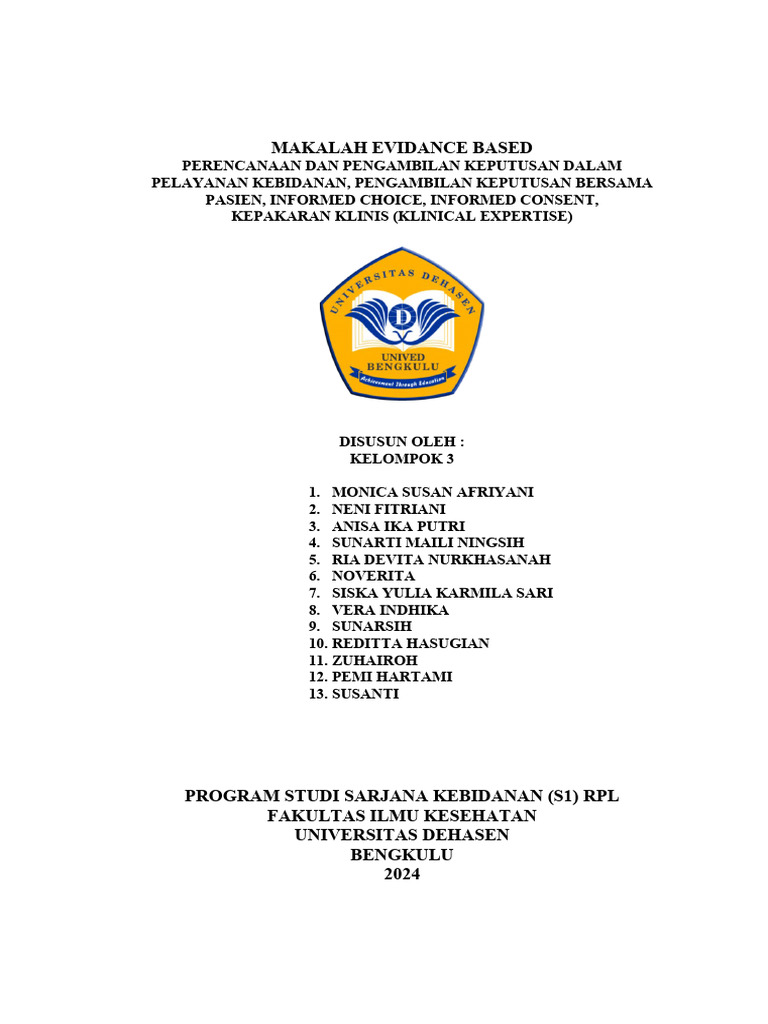 MAKALAH EVIDANCE BASED
PERENCANAAN DAN PENGAMBILAN KEPUTUSAN DALAM PELAYANAN KEBIDANAN, PENGAMBILAN KEPUTUSAN BERSAMA PASIEN, INFORMED CHOICE, INFORMED CONSENT, KEPAKARAN KLINIS (KLINICAL EXPERTISE)

UNIVERSITAS DEHASEN
D
UNIVED
BENGKULU
Achievement Through Education

DISUSUN OLEH :
KELOMPOK 3

1. MONICA SUSAN AFRIYANI
2. NENI FITRIANI
3. ANISA IKA PUTRI
4. SUNARTI MAILI NINGSIH
5. RIA DEVITA NURKHASANAH
6. NOVERITA
7. SISKA YULIA KARMILA SARI
8. VERA INDHIKA
9. SUNARSIH
10. REDITTA HASUGIAN
11. ZUHAIROH
12. PEMI HARTAMI
13. SUSANTI

PROGRAM STUDI SARJANA KEBIDANAN (S1) RPL
FAKULTAS ILMU KESEHATAN
UNIVERSITAS DEHASEN
BENGKULU
2024